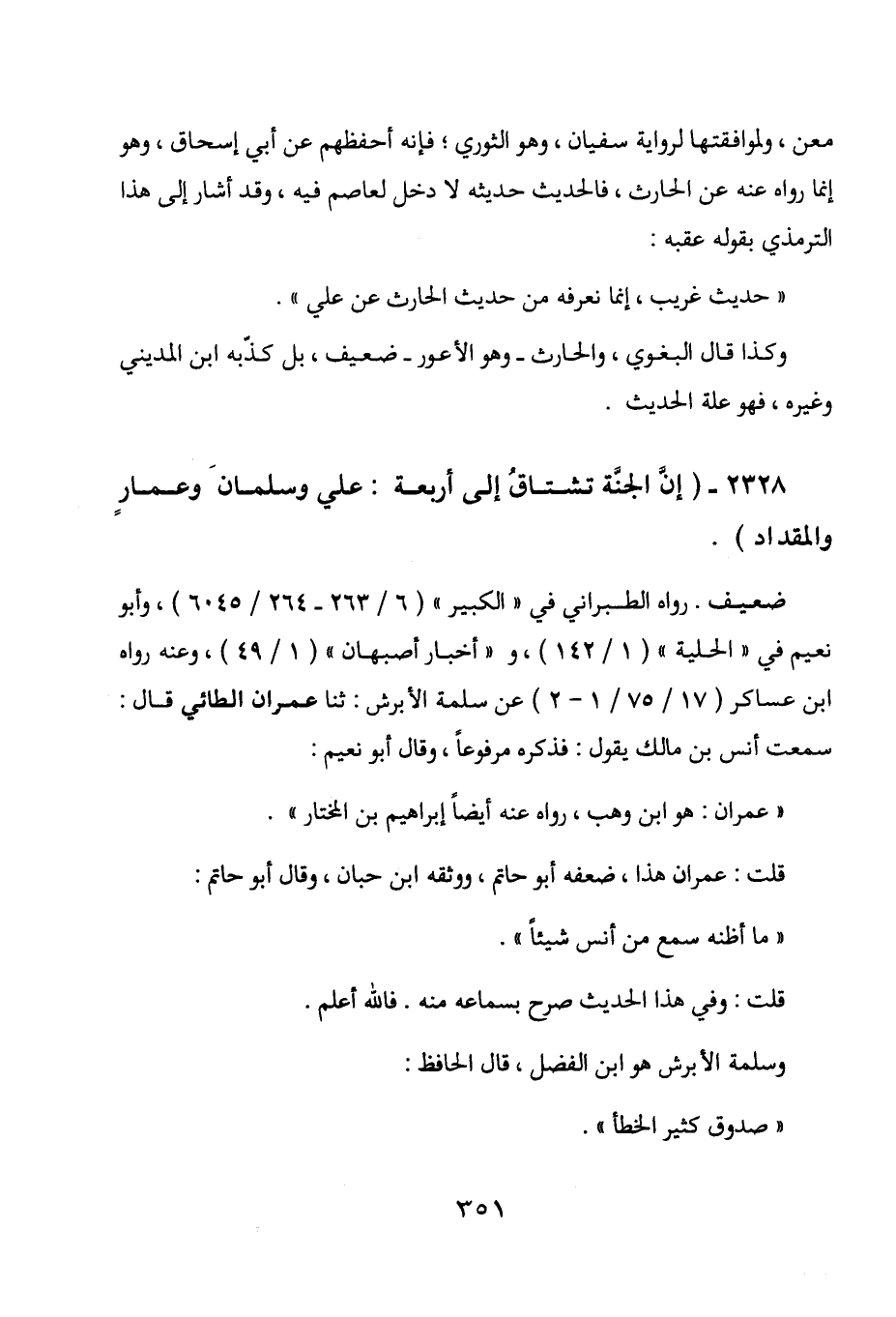 معن ، ولموافقتها لرواية سفيان ، وهو الثوري ؛ فإنه أحفظهم عن أبي إسحاق ، وهو إنما رواه عنه عن الحارث ، فالحديث حديثه لا دخل لعاصم فيه ، وقد أشار إلى هذا الترمذي بقوله عقبه :

« حديث غريب ، إنما نعرفه من حديث الحارث عن علي » .

وكذا قال البغوي ، والحارث ـ وهو الأعور ـ ضعيف ، بل كذّبه ابن المديني وغيره ، فهو علة الحديث .

٢٣٢٨ ـ ( إنَّ الجنَّة تشتاقُ إلى أربعة : علي وسلمانَ وعمارٍ والمقداد ) .

ضعيف . رواه الطبراني في « الكبير » ( ٦ / ٢٦٣ ـ ٢٦٤ / ٦٠٤٥ ) ، وأبو نعيم في « الحلية » ( ١ / ١٤٢ ) ، و « أخبار أصبهان » ( ١ / ٤٩ ) ، وعنه رواه ابن عساكر ( ١٧ / ٧٥ / ١ - ٢ ) عن سلمة الأبرش : ثنا عمران الطائي قال : سمعت أنس بن مالك يقول : فذكره مرفوعاً ، وقال أبو نعيم :

« عمران : هو ابن وهب ، رواه عنه أيضاً إبراهيم بن المختار » .

قلت : عمران هذا ، ضعفه أبو حاتم ، ووثقه ابن حبان ، وقال أبو حاتم :

« ما أظنه سمع من أنس شيئاً » .

قلت : وفي هذا الحديث صرح بسماعه منه . فالله أعلم .

وسلمة الأبرش هو ابن الفضل ، قال الحافظ :

« صدوق كثير الخطأ » .

٣٥١